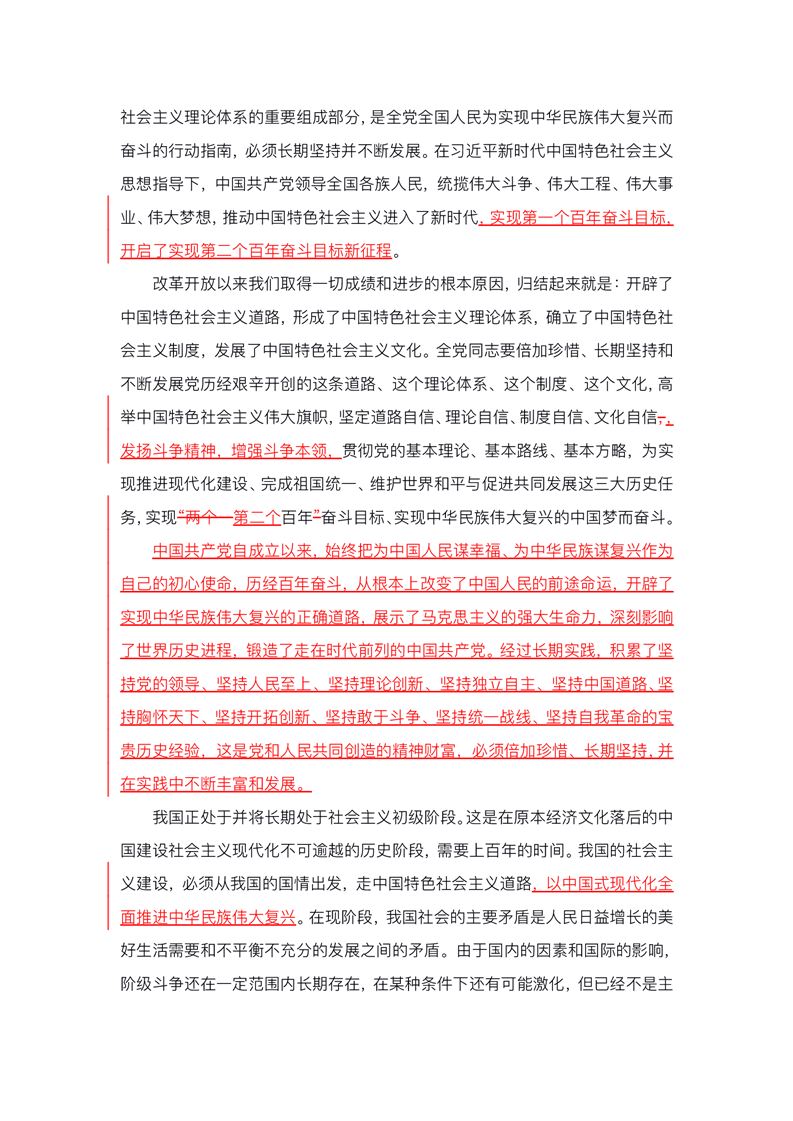 社会主义理论体系的重要组成部分，是全党全国人民为实现中华民族伟大复兴而奋斗的行动指南，必须长期坚持并不断发展。在习近平新时代中国特色社会主义思想指导下，中国共产党领导全国各族人民，统揽伟大斗争、伟大工程、伟大事业、伟大梦想，推动中国特色社会主义进入了新时代，实现第一个百年奋斗目标，开启了实现第二个百年奋斗目标新征程。

改革开放以来我们取得一切成绩和进步的根本原因，归结起来就是：开辟了中国特色社会主义道路，形成了中国特色社会主义理论体系，确立了中国特色社会主义制度，发展了中国特色社会主义文化。全党同志要倍加珍惜、长期坚持和不断发展党历经艰辛开创的这条道路、这个理论体系、这个制度、这个文化，高举中国特色社会主义伟大旗帜，坚定道路自信、理论自信、制度自信、文化自信，，发扬斗争精神，增强斗争本领，贯彻党的基本理论、基本路线、基本方略，为实现推进现代化建设、完成祖国统一、维护世界和平与促进共同发展这三大历史任务，实现“两个一第二个百年”奋斗目标、实现中华民族伟大复兴的中国梦而奋斗。

中国共产党自成立以来，始终把为中国人民谋幸福、为中华民族谋复兴作为自己的初心使命，历经百年奋斗，从根本上改变了中国人民的前途命运，开辟了实现中华民族伟大复兴的正确道路，展示了马克思主义的强大生命力，深刻影响了世界历史进程，锻造了走在时代前列的中国共产党。经过长期实践，积累了坚持党的领导、坚持人民至上、坚持理论创新、坚持独立自主、坚持中国道路、坚持胸怀天下、坚持开拓创新、坚持敢于斗争、坚持统一战线、坚持自我革命的宝贵历史经验，这是党和人民共同创造的精神财富，必须倍加珍惜、长期坚持，并在实践中不断丰富和发展。

我国正处于并将长期处于社会主义初级阶段。这是在原本经济文化落后的中国建设社会主义现代化不可逾越的历史阶段，需要上百年的时间。我国的社会主义建设，必须从我国的国情出发，走中国特色社会主义道路，以中国式现代化全面推进中华民族伟大复兴。在现阶段，我国社会的主要矛盾是人民日益增长的美好生活需要和不平衡不充分的发展之间的矛盾。由于国内的因素和国际的影响，阶级斗争还在一定范围内长期存在，在某种条件下还有可能激化，但已经不是主